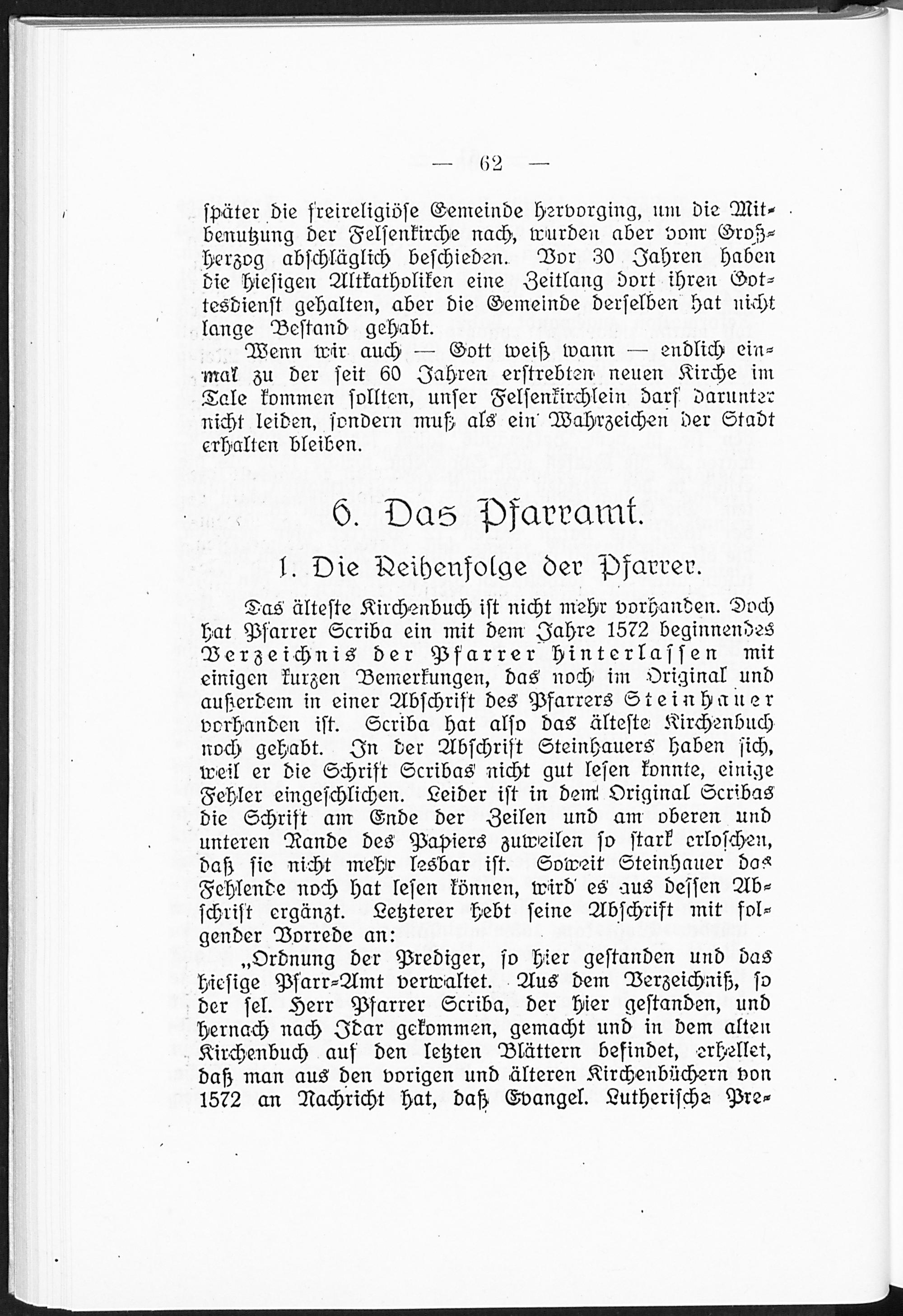 — 62 —

später die freireligiöse Gemeinde hervorging, um die Mitbenutzung der Felsenkirche nach, wurden aber vom Großherzog abschläglich beschieden. Vor 30 Jahren haben die hiesigen Altkatholiken eine Zeitlang dort ihren Gottesdienst gehalten, aber die Gemeinde derselben hat nicht lange Bestand gehabt.

Wenn wir auch — Gott weiß wann — endlich einmal zu der seit 60 Jahren erstrebten neuen Kirche im Tale kommen sollten, unser Felsenkirchlein darf darunter nicht leiden, sondern muß als ein Wahrzeichen der Stadt erhalten bleiben.

6. Das Pfarramt.

1. Die Reihenfolge der Pfarrer.

Das älteste Kirchenbuch ist nicht mehr vorhanden. Doch hat Pfarrer Scriba ein mit dem Jahre 1572 beginnendes Verzeichnis der Pfarrer hinterlassen mit einigen kurzen Bemerkungen, das noch im Original und außerdem in einer Abschrift des Pfarrers Steinhauer vorhanden ist. Scriba hat also das älteste Kirchenbuch noch gehabt. In der Abschrift Steinhauers haben sich, weil er die Schrift Scribas nicht gut lesen konnte, einige Fehler eingeschlichen. Leider ist in dem Original Scribas die Schrift am Ende der Zeilen und am oberen und unteren Rande des Papiers zuweilen so stark erloschen, daß sie nicht mehr lesbar ist. Soweit Steinhauer das Fehlende noch hat lesen können, wird es aus dessen Abschrift ergänzt. Letzterer hebt seine Abschrift mit folgender Vorrede an:

„Ordnung der Prediger, so hier gestanden und das hiesige Pfarr-Amt verwaltet. Aus dem Verzeichniß, so der sel. Herr Pfarrer Scriba, der hier gestanden, und hernach nach Idar gekommen, gemacht und in dem alten Kirchenbuch auf den letzten Blättern befindet, erhellet, daß man aus den vorigen und älteren Kirchenbüchern von 1572 an Nachricht hat, daß Evangel. Lutherische Pre-